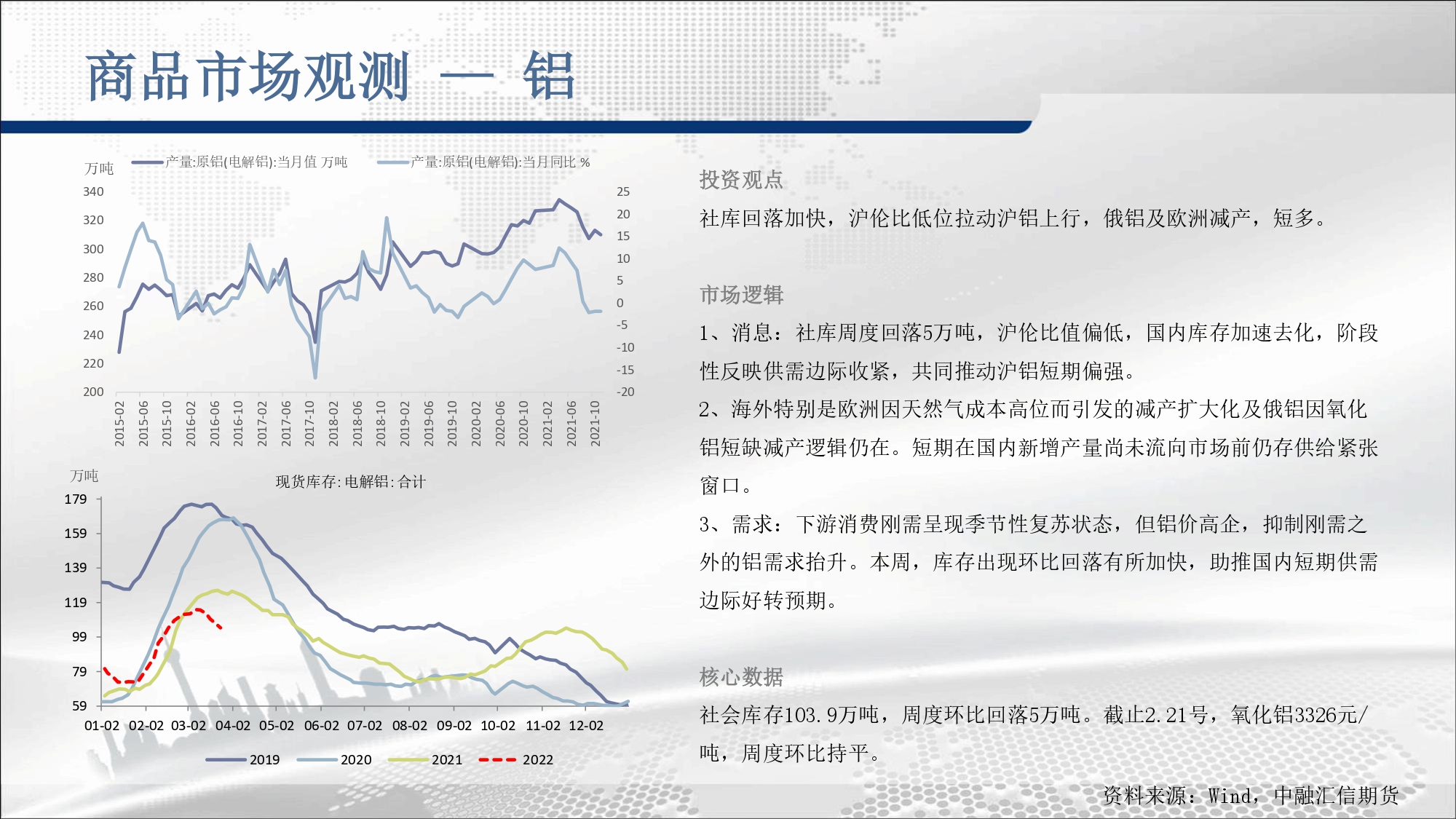 商品市场观测 — 铝

万吨

产量:原铝(电解铝):当月值 万吨

产量:原铝(电解铝):当月同比 %

340
320
300
280
260
240
220
200

25
20
15
10
5
0
-5
-10
-15
-20

2015-02
2015-06
2015-10
2016-02
2016-06
2016-10
2017-02
2017-06
2017-10
2018-02
2018-06
2018-10
2019-02
2019-06
2019-10
2020-02
2020-06
2020-10
2021-02
2021-06
2021-10

万吨

现货库存:电解铝:合计

179
159
139
119
99
79
59

01-02 02-02 03-02 04-02 05-02 06-02 07-02 08-02 09-02 10-02 11-02 12-02

2019 2020 2021 2022

投资观点

社库回落加快，沪伦比低位拉动沪铝上行，俄铝及欧洲减产，短多。

市场逻辑

1、消息：社库周度回落5万吨，沪伦比值偏低，国内库存加速去化，阶段性反映供需边际收紧，共同推动沪铝短期偏强。

2、海外特别是欧洲因天然气成本高位而引发的减产扩大化及俄铝因氧化铝短缺减产逻辑仍在。短期在国内新增产量尚未流向市场前仍存供给紧张窗口。

3、需求：下游消费刚需呈现季节性复苏状态，但铝价高企，抑制刚需之外的铝需求抬升。本周，库存出现环比回落有所加快，助推国内短期供需边际好转预期。

核心数据

社会库存103.9万吨，周度环比回落5万吨。截止2.21号，氧化铝3326元/吨，周度环比持平。

资料来源：Wind，中融汇信期货